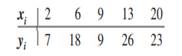 | $x_i$ | 2 | 6 | 9 | 13 | 20 |
|---|---|---|---|---|---|
| $y_i$ | 7 | 18 | 9 | 26 | 23 |